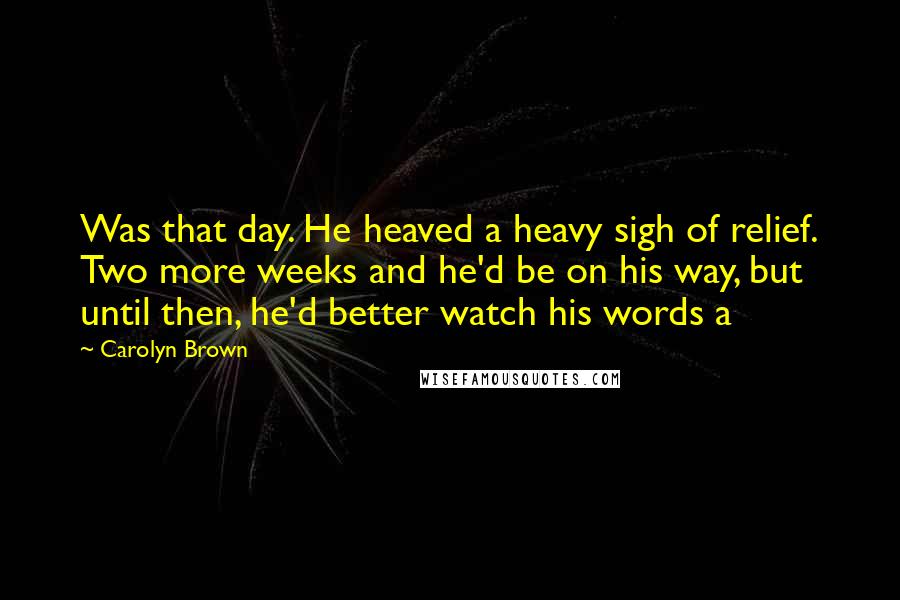 Was that day. He heaved a heavy sigh of relief. Two more weeks and he'd be on his way, but until then, he'd better watch his words a

~ Carolyn Brown

WISEFAMOUSQUOTES.COM